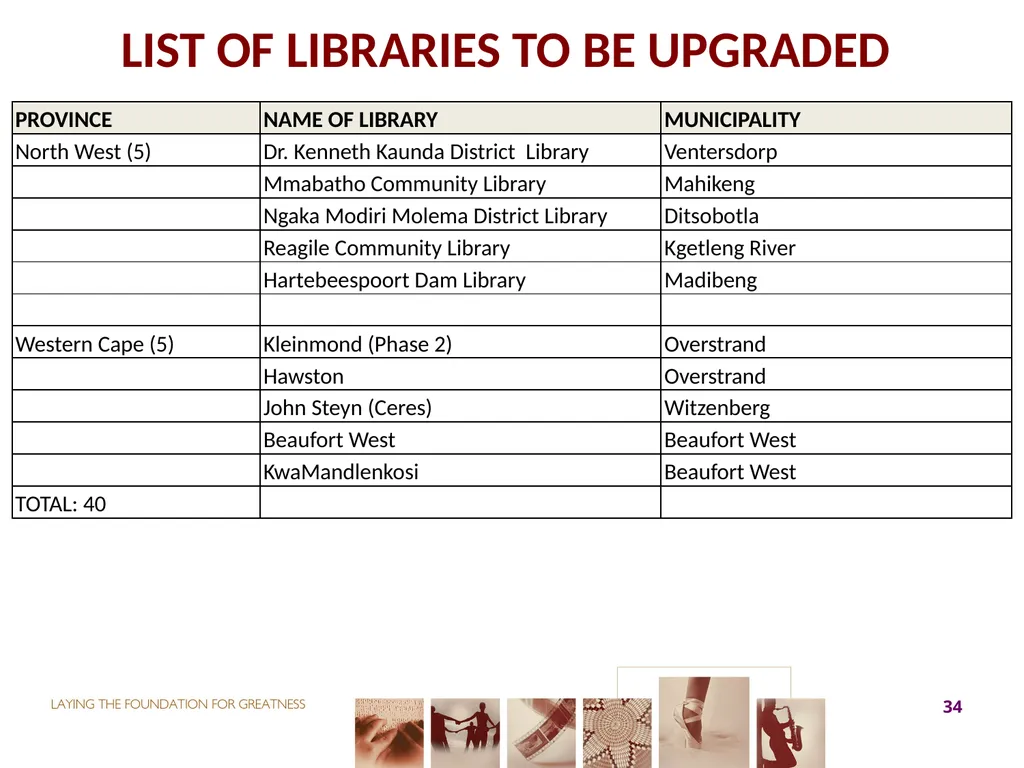 LIST OF LIBRARIES TO BE UPGRADED

| PROVINCE | NAME OF LIBRARY | MUNICIPALITY |
|---|---|---|
| North West (5) | Dr. Kenneth Kaunda District Library | Ventersdorp |
| | Mmabatho Community Library | Mahikeng |
| | Ngaka Modiri Molema District Library | Ditsobotla |
| | Reagile Community Library | Kgetleng River |
| | Hartebeespoort Dam Library | Madibeng |
| | | |
| Western Cape (5) | Kleinmond (Phase 2) | Overstrand |
| | Hawston | Overstrand |
| | John Steyn (Ceres) | Witzenberg |
| | Beaufort West | Beaufort West |
| | KwaMandlenkosi | Beaufort West |
| TOTAL: 40 | | |

LAYING THE FOUNDATION FOR GREATNESS

34